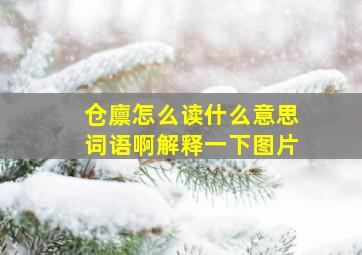 仓廪怎么读什么意思
词语啊解释一下图片